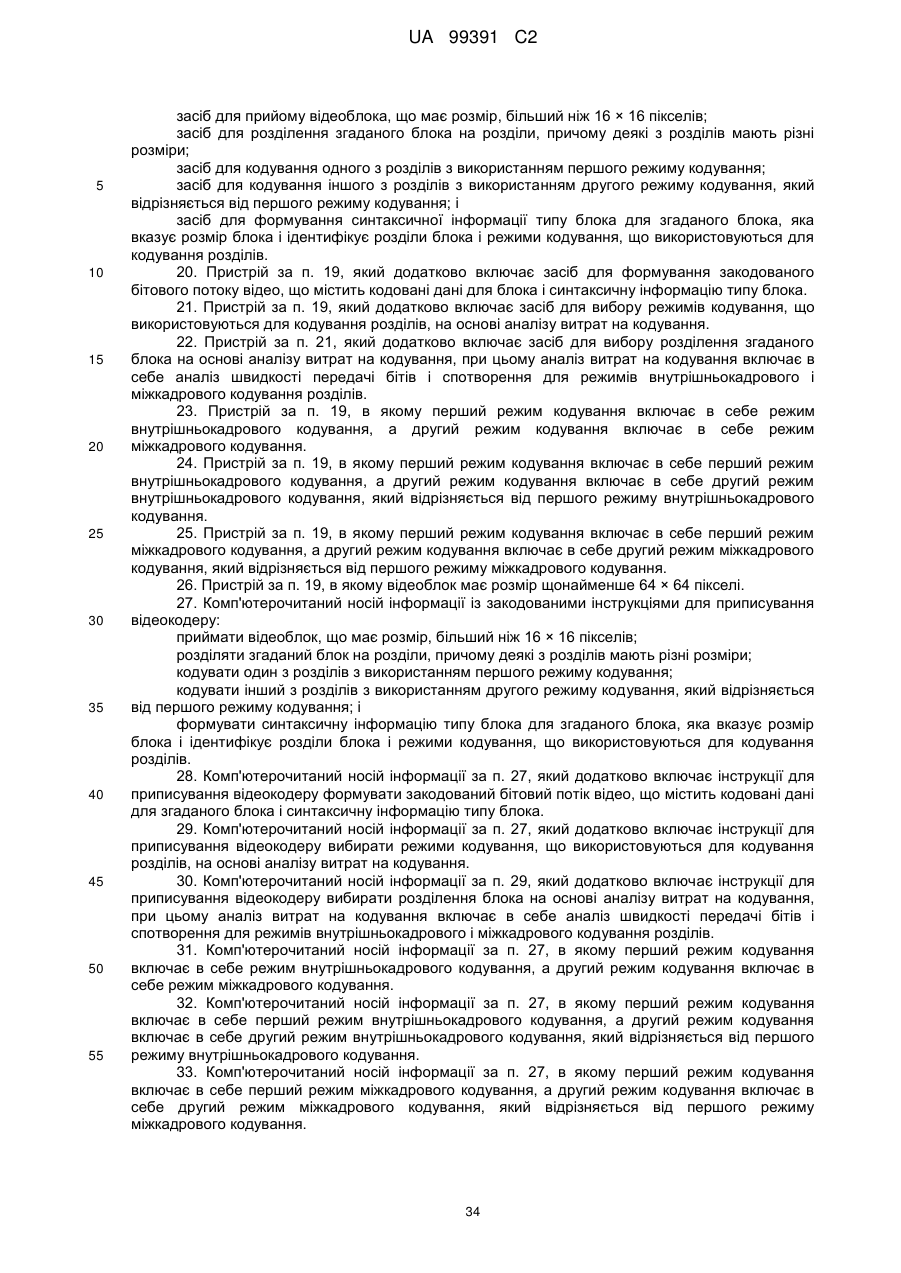 UA 99391 C2

засіб для прийому відеоблока, що має розмір, більший ніж 16 × 16 пікселів;
засіб для розділення згаданого блока на розділи, причому деякі з розділів мають різні розміри;
засіб для кодування одного з розділів з використанням першого режиму кодування;
5 засіб для кодування іншого з розділів з використанням другого режиму кодування, який відрізняється від першого режиму кодування; і
засіб для формування синтаксичної інформації типу блока для згаданого блока, яка вказує розмір блока і ідентифікує розділи блока і режими кодування, що використовуються для кодування розділів.
10 20. Пристрій за п. 19, який додатково включає засіб для формування закодованого бітового потоку відео, що містить кодовані дані для блока і синтаксичну інформацію типу блока.
21. Пристрій за п. 19, який додатково включає засіб для вибору режимів кодування, що використовуються для кодування розділів, на основі аналізу витрат на кодування.
22. Пристрій за п. 21, який додатково включає засіб для вибору розділення згаданого 15 блока на основі аналізу витрат на кодування, при цьому аналіз витрат на кодування включає в себе аналіз швидкості передачі бітів і спотворення для режимів внутрішньокадрового і міжкадрового кодування розділів.
23. Пристрій за п. 19, в якому перший режим кодування включає в себе режим внутрішньокадрового кодування, а другий режим кодування включає в себе режим 20 міжкадрового кодування.
24. Пристрій за п. 19, в якому перший режим кодування включає в себе перший режим внутрішньокадрового кодування, а другий режим кодування включає в себе другий режим внутрішньокадрового кодування, який відрізняється від першого режиму внутрішньокадрового кодування.
25 25. Пристрій за п. 19, в якому перший режим кодування включає в себе перший режим міжкадрового кодування, а другий режим кодування включає в себе другий режим міжкадрового кодування, який відрізняється від першого режиму міжкадрового кодування.
26. Пристрій за п. 19, в якому відеоблок має розмір щонайменше 64 × 64 пікселі.
27. Комп'ютерочитаний носій інформації із закодованими інструкціями для приписування 30 відеокодеру:
приймати відеоблок, що має розмір, більший ніж 16 × 16 пікселів;
розділяти згаданий блок на розділи, причому деякі з розділів мають різні розміри;
кодувати один з розділів з використанням першого режиму кодування;
кодувати інший з розділів з використанням другого режиму кодування, який відрізняється 35 від першого режиму кодування; і
формувати синтаксичну інформацію типу блока для згаданого блока, яка вказує розмір блока і ідентифікує розділи блока і режими кодування, що використовуються для кодування розділів.
28. Комп'ютерочитаний носій інформації за п. 27, який додатково включає інструкції для 40 приписування відеокодеру формувати закодований бітовий потік відео, що містить кодовані дані для згаданого блока і синтаксичну інформацію типу блока.
29. Комп'ютерочитаний носій інформації за п. 27, який додатково включає інструкції для приписування відеокодеру вибирати режими кодування, що використовуються для кодування розділів, на основі аналізу витрат на кодування.
45 30. Комп'ютерочитаний носій інформації за п. 29, який додатково включає інструкції для приписування відеокодеру вибирати розділення блока на основі аналізу витрат на кодування, при цьому аналіз витрат на кодування включає в себе аналіз швидкості передачі бітів і спотворення для режимів внутрішньокадрового і міжкадрового кодування розділів.
31. Комп'ютерочитаний носій інформації за п. 27, в якому перший режим кодування 50 включає в себе режим внутрішньокадрового кодування, а другий режим кодування включає в себе режим міжкадрового кодування.
32. Комп'ютерочитаний носій інформації за п. 27, в якому перший режим кодування включає в себе перший режим внутрішньокадрового кодування, а другий режим кодування включає в себе другий режим внутрішньокадрового кодування, який відрізняється від першого 55 режиму внутрішньокадрового кодування.
33. Комп'ютерочитаний носій інформації за п. 27, в якому перший режим кодування включає в себе перший режим міжкадрового кодування, а другий режим кодування включає в себе другий режим міжкадрового кодування, який відрізняється від першого режиму міжкадрового кодування.

34